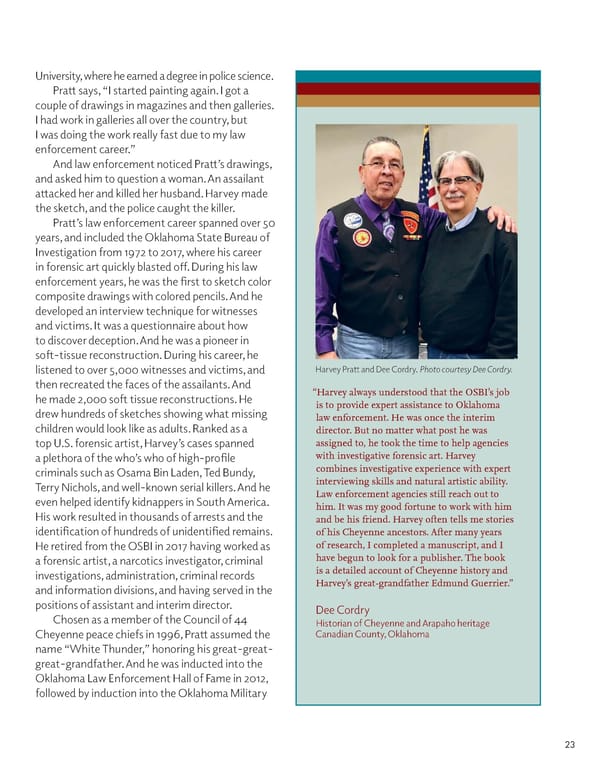 University, where he earned a degree in police science.

Pratt says, "I started painting again. I got a couple of drawings in magazines and then galleries. I had work in galleries all over the country, but I was doing the work really fast due to my law enforcement career."

And law enforcement noticed Pratt's drawings, and asked him to question a woman. An assailant attacked her and killed her husband. Harvey made the sketch, and the police caught the killer.

Pratt's law enforcement career spanned over 50 years, and included the Oklahoma State Bureau of Investigation from 1972 to 2017, where his career in forensic art quickly blasted off. During his law enforcement years, he was the first to sketch color composite drawings with colored pencils. And he developed an interview technique for witnesses and victims. It was a questionnaire about how to discover deception. And he was a pioneer in soft-tissue reconstruction. During his career, he listened to over 5,000 witnesses and victims, and then recreated the faces of the assailants. And he made 2,000 soft tissue reconstructions. He drew hundreds of sketches showing what missing children would look like as adults. Ranked as a top U.S. forensic artist, Harvey's cases spanned a plethora of the who's who of high-profile criminals such as Osama Bin Laden, Ted Bundy, Terry Nichols, and well-known serial killers. And he even helped identify kidnappers in South America. His work resulted in thousands of arrests and the identification of hundreds of unidentified remains. He retired from the OSBI in 2017 having worked as a forensic artist, a narcotics investigator, criminal investigations, administration, criminal records and information divisions, and having served in the positions of assistant and interim director.

Chosen as a member of the Council of 44 Cheyenne peace chiefs in 1996, Pratt assumed the name "White Thunder," honoring his great-great-great-grandfather. And he was inducted into the Oklahoma Law Enforcement Hall of Fame in 2012, followed by induction into the Oklahoma Military

Harvey Pratt and Dee Cordry. Photo courtesy Dee Cordry.

"Harvey always understood that the OSBI's job is to provide expert assistance to Oklahoma law enforcement. He was once the interim director. But no matter what post he was assigned to, he took the time to help agencies with investigative forensic art. Harvey combines investigative experience with expert interviewing skills and natural artistic ability. Law enforcement agencies still reach out to him. It was my good fortune to work with him and be his friend. Harvey often tells me stories of his Cheyenne ancestors. After many years of research, I completed a manuscript, and I have begun to look for a publisher. The book is a detailed account of Cheyenne history and Harvey's great-grandfather Edmund Guerrier."

Dee Cordry
Historian of Cheyenne and Arapaho heritage
Canadian County, Oklahoma

23